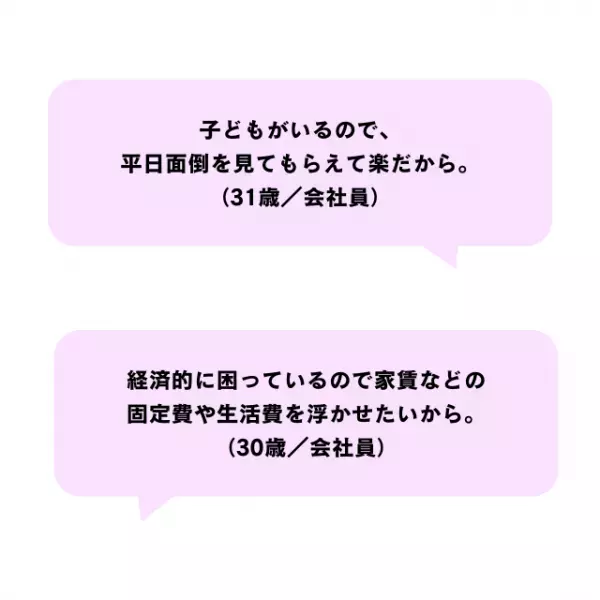 子どもがいるので、
平日面倒を見てもらえて楽だから。
（31歳／会社員）

経済的に困っているので家賃などの
固定費や生活費を浮かせたいから。
（30歳／会社員）